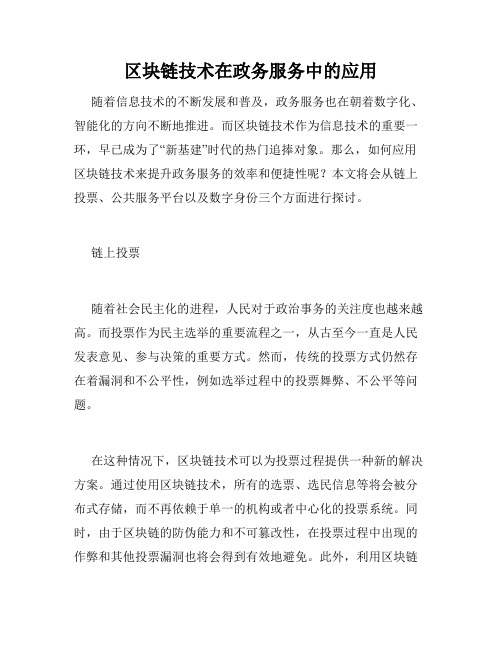 区块链技术在政务服务中的应用

随着信息技术的不断发展和普及，政务服务也在朝着数字化、智能化的方向不断地推进。而区块链技术作为信息技术的重要一环，早已成为了“新基建”时代的热门追捧对象。那么，如何应用区块链技术来提升政务服务的效率和便捷性呢？本文将会从链上投票、公共服务平台以及数字身份三个方面进行探讨。

链上投票

随着社会民主化的进程，人民对于政治事务的关注度也越来越高。而投票作为民主选举的重要流程之一，从古至今一直是人民发表意见、参与决策的重要方式。然而，传统的投票方式仍然存在着漏洞和不公平性，例如选举过程中的投票舞弊、不公平等问题。

在这种情况下，区块链技术可以为投票过程提供一种新的解决方案。通过使用区块链技术，所有的选票、选民信息等将会被分布式存储，而不再依赖于单一的机构或者中心化的投票系统。同时，由于区块链的防伪能力和不可篡改性，在投票过程中出现的作弊和其他投票漏洞也将会得到有效地避免。此外，利用区块链